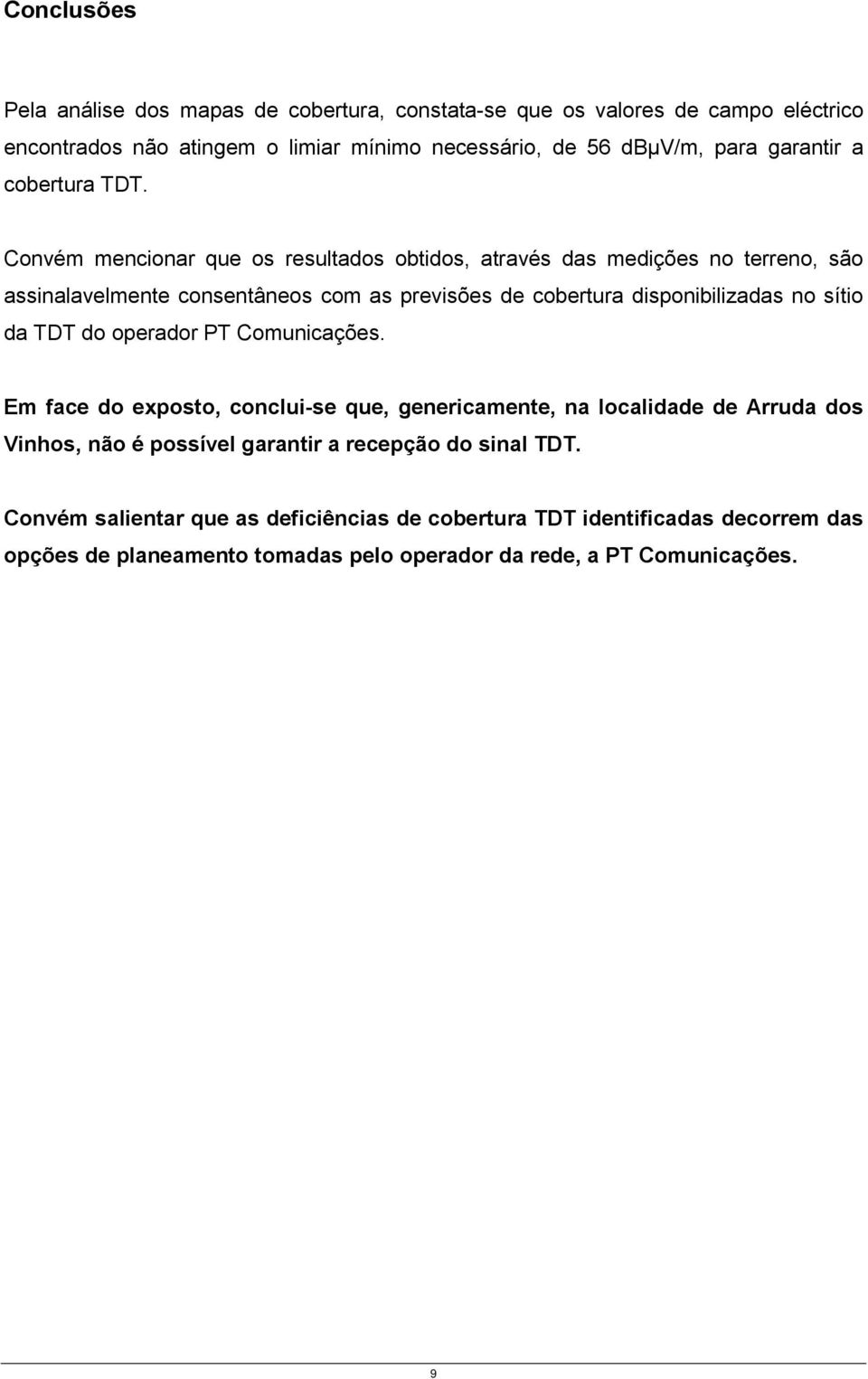 Conclusões

Pela análise dos mapas de cobertura, constata-se que os valores de campo eléctrico encontrados não atingem o limiar mínimo necessário, de 56 dBµV/m, para garantir a cobertura TDT.

Convém mencionar que os resultados obtidos, através das medições no terreno, são assinalavelmente consentâneos com as previsões de cobertura disponibilizadas no sítio da TDT do operador PT Comunicações.

Em face do exposto, conclui-se que, genericamente, na localidade de Arruda dos Vinhos, não é possível garantir a recepção do sinal TDT.

Convém salientar que as deficiências de cobertura TDT identificadas decorrem das opções de planeamento tomadas pelo operador da rede, a PT Comunicações.

9